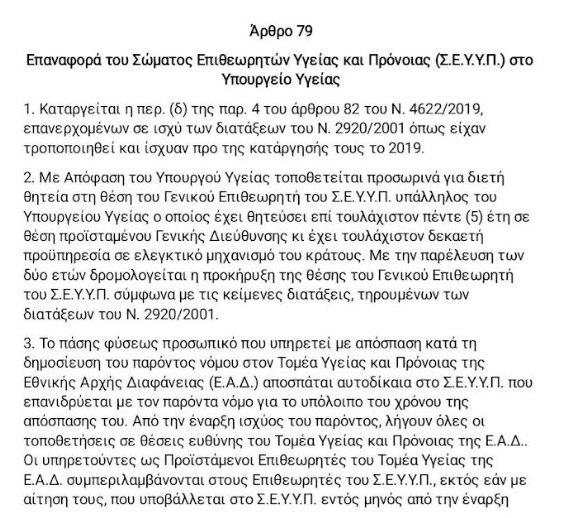 Άρθρο 79

Επαναφορά του Σώματος Επιθεωρητών Υγείας και Πρόνοιας (Σ.Ε.Υ.Υ.Π.) στο Υπουργείο Υγείας

1. Καταργείται η περ. (δ) της παρ. 4 του άρθρου 82 του Ν. 4622/2019, επανερχομένων σε ισχύ των διατάξεων του Ν. 2920/2001 όπως είχαν τροποποιηθεί και ίσχυαν προ της κατάργησής τους το 2019.

2. Με Απόφαση του Υπουργού Υγείας τοποθετείται προσωρινά για διετή θητεία στη θέση του Γενικού Επιθεωρητή του Σ.Ε.Υ.Υ.Π. υπάλληλος του Υπουργείου Υγείας ο οποίος έχει θητεύσει επί τουλάχιστον πέντε (5) έτη σε θέση προϊσταμένου Γενικής Διεύθυνσης κι έχει τουλάχιστον δεκαετή προϋπηρεσία σε ελεγκτικό μηχανισμό του κράτους. Με την παρέλευση των δύο ετών δρομολογείται η προκήρυξη της θέσης του Γενικού Επιθεωρητή του Σ.Ε.Υ.Υ.Π. σύμφωνα με τις κείμενες διατάξεις, τηρουμένων των διατάξεων του Ν. 2920/2001.

3. Το πάσης φύσεως προσωπικό που υπηρετεί με απόσπαση κατά τη δημοσίευση του παρόντος νόμου στον Τομέα Υγείας και Πρόνοιας της Εθνικής Αρχής Διαφάνειας (Ε.Α.Δ.) αποσπάται αυτοδίκαια στο Σ.Ε.Υ.Υ.Π. που επανιδρύεται με τον παρόντα νόμο για το υπόλοιπο του χρόνου της απόσπασης του. Από την έναρξη ισχύος του παρόντος, λήγουν όλες οι τοποθετήσεις σε θέσεις ευθύνης του Τομέα Υγείας και Πρόνοιας της Ε.Α.Δ.. Οι υπηρετούντες ως Προϊστάμενοι Επιθεωρητές του Τομέα Υγείας της Ε.Α.Δ. συμπεριλαμβάνονται στους Επιθεωρητές του Σ.Ε.Υ.Υ.Π., εκτός εάν με αίτηση τους, που υποβάλλεται στο Σ.Ε.Υ.Υ.Π. εντός μηνός από την έναρξη